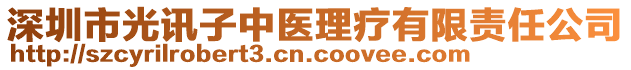 深圳市光讯子中医理疗有限责任公司
http://szcyrilrobert3.cn.coovee.com